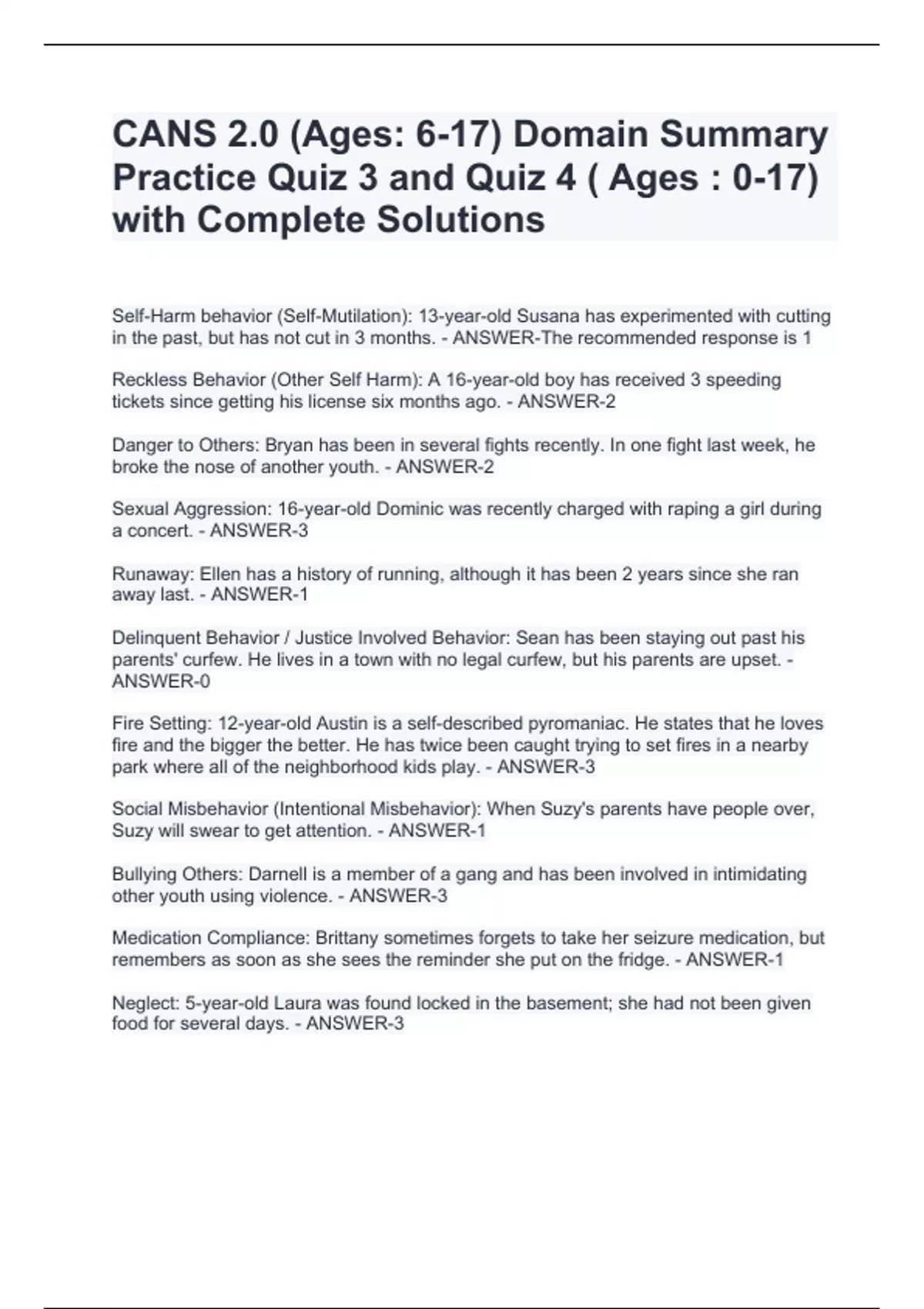 CANS 2.0 (Ages: 6-17) Domain Summary Practice Quiz 3 and Quiz 4 ( Ages : 0-17) with Complete Solutions

Self-Harm behavior (Self-Mutilation): 13-year-old Susana has experimented with cutting in the past, but has not cut in 3 months. - ANSWER-The recommended response is 1

Reckless Behavior (Other Self Harm): A 16-year-old boy has received 3 speeding tickets since getting his license six months ago. - ANSWER-2

Danger to Others: Bryan has been in several fights recently. In one fight last week, he broke the nose of another youth. - ANSWER-2

Sexual Aggression: 16-year-old Dominic was recently charged with raping a girl during a concert. - ANSWER-3

Runaway: Ellen has a history of running, although it has been 2 years since she ran away last. - ANSWER-1

Delinquent Behavior / Justice Involved Behavior: Sean has been staying out past his parents' curfew. He lives in a town with no legal curfew, but his parents are upset. - ANSWER-0

Fire Setting: 12-year-old Austin is a self-described pyromaniac. He states that he loves fire and the bigger the better. He has twice been caught trying to set fires in a nearby park where all of the neighborhood kids play. - ANSWER-3

Social Misbehavior (Intentional Misbehavior): When Suzy's parents have people over, Suzy will swear to get attention. - ANSWER-1

Bullying Others: Darnell is a member of a gang and has been involved in intimidating other youth using violence. - ANSWER-3

Medication Compliance: Brittany sometimes forgets to take her seizure medication, but remembers as soon as she sees the reminder she put on the fridge. - ANSWER-1

Neglect: 5-year-old Laura was found locked in the basement; she had not been given food for several days. - ANSWER-3